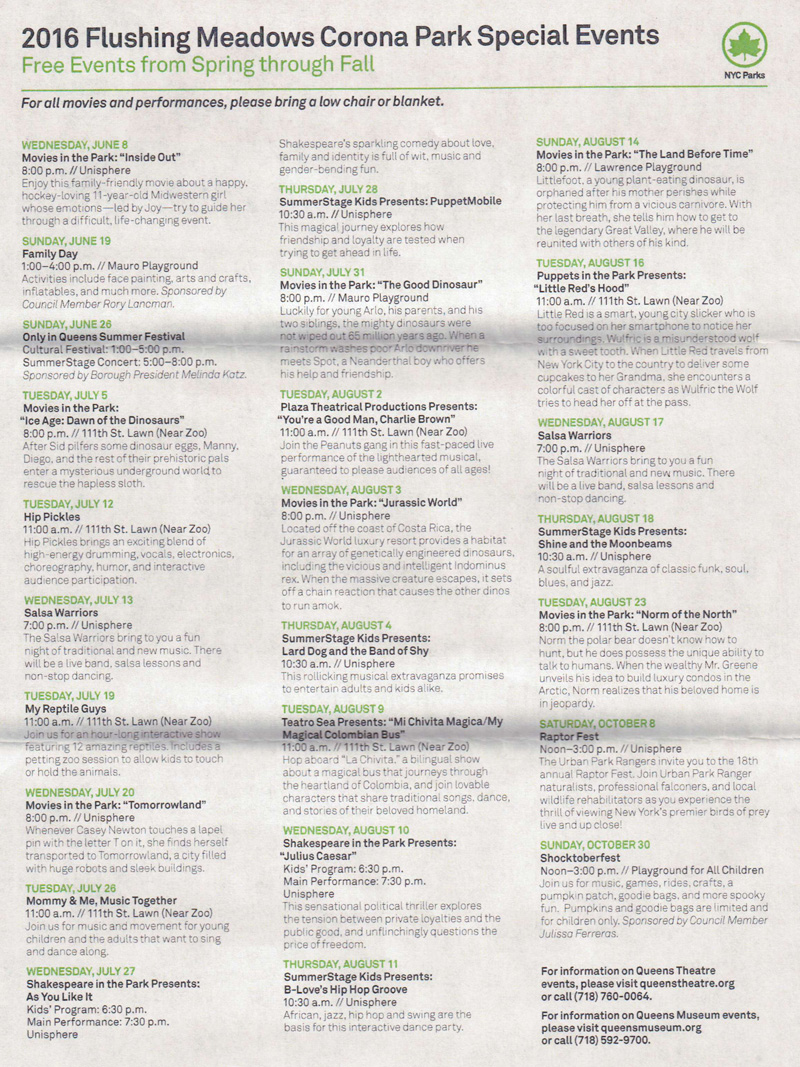 2016 Flushing Meadows Corona Park Special Events
Free Events from Spring through Fall

NYC Parks

For all movies and performances, please bring a low chair or blanket.

WEDNESDAY, JUNE 8
Movies in the Park: "Inside Out"
8:00 p.m. // Unisphere
Enjoy this family-friendly movie about a happy, hockey-loving 11-year-old Midwestern girl whose emotions—led by Joy—try to guide her through a difficult, life-changing event.

SUNDAY, JUNE 19
Family Day
1:00–4:00 p.m. // Mauro Playground
Activities include face painting, arts and crafts, inflatables, and much more. Sponsored by Council Member Rory Lancman.

SUNDAY, JUNE 26
Only in Queens Summer Festival
Cultural Festival: 1:00–5:00 p.m.
SummerStage Concert: 5:00–8:00 p.m.
Sponsored by Borough President Melinda Katz.

TUESDAY, JULY 5
Movies in the Park:
"Ice Age: Dawn of the Dinosaurs"
8:00 p.m. // 111th St. Lawn (Near Zoo)
After Sid pilfers some dinosaur eggs, Manny, Diego, and the rest of their prehistoric pals enter a mysterious underground world to rescue the hapless sloth.

TUESDAY, JULY 12
Hip Pickles
11:00 a.m. // 111th St. Lawn (Near Zoo)
Hip Pickles brings an exciting blend of high-energy drumming, vocals, electronics, choreography, humor, and interactive audience participation.

WEDNESDAY, JULY 13
Salsa Warriors
7:00 p.m. // Unisphere
The Salsa Warriors bring to you a fun night of traditional and new music. There will be a live band, salsa lessons and non-stop dancing.

TUESDAY, JULY 19
My Reptile Guys
11:00 a.m. // 111th St. Lawn (Near Zoo)
Join us for an hour-long interactive show featuring 12 amazing reptiles. Includes a petting zoo session to allow kids to touch or hold the animals.

WEDNESDAY, JULY 20
Movies in the Park: "Tomorrowland"
8:00 p.m. // Unisphere
Whenever Casey Newton touches a lapel pin with the letter T on it, she finds herself transported to Tomorrowland, a city filled with huge robots and sleek buildings.

TUESDAY, JULY 26
Mommy & Me, Music Together
11:00 a.m. // 111th St. Lawn (Near Zoo)
Join us for music and movement for young children and the adults that want to sing and dance along.

WEDNESDAY, JULY 27
Shakespeare in the Park Presents:
As You Like It
Kids' Program: 6:30 p.m.
Main Performance: 7:30 p.m.
Unisphere
Shakespeare's sparkling comedy about love, family and identity is full of wit, music and gender-bending fun.

THURSDAY, JULY 28
SummerStage Kids Presents: PuppetMobile
10:30 a.m. // Unisphere
This magical journey explores how friendship and loyalty are tested when trying to get ahead in life.

SUNDAY, JULY 31
Movies in the Park: "The Good Dinosaur"
8:00 p.m. // Mauro Playground
Luckily for young Arlo, his parents, and his two siblings, the mighty dinosaurs were not wiped out 65 million years ago. When a rainstorm washes poor Arlo downriver he meets Spot, a Neanderthal boy who offers his help and friendship.

TUESDAY, AUGUST 2
Plaza Theatrical Productions Presents:
"You're a Good Man, Charlie Brown"
11:00 a.m. // 111th St. Lawn (Near Zoo)
Join the Peanuts gang in this fast-paced live performance of the lighthearted musical, guaranteed to please audiences of all ages!

WEDNESDAY, AUGUST 3
Movies in the Park: "Jurassic World"
8:00 p.m. // Unisphere
Located off the coast of Costa Rica, the Jurassic World luxury resort provides a habitat for an array of genetically engineered dinosaurs, including the vicious and intelligent Indominus rex. When the massive creature escapes, it sets off a chain reaction that causes the other dinos to run amok.

THURSDAY, AUGUST 4
SummerStage Kids Presents:
Lard Dog and the Band of Shy
10:30 a.m. // Unisphere
This rollicking musical extravaganza promises to entertain adults and kids alike.

TUESDAY, AUGUST 9
Teatro Sea Presents: "Mi Chivita Magica/My Magical Colombian Bus"
11:00 a.m. // 111th St. Lawn (Near Zoo)
Hop aboard "La Chivita," a bilingual show about a magical bus that journeys through the heartland of Colombia, and join lovable characters that share traditional songs, dance, and stories of their beloved homeland.

WEDNESDAY, AUGUST 10
Shakespeare in the Park Presents:
"Julius Caesar"
Kids' Program: 6:30 p.m.
Main Performance: 7:30 p.m.
Unisphere
This sensational political thriller explores the tension between private loyalties and the public good, and unflinchingly questions the price of freedom.

THURSDAY, AUGUST 11
SummerStage Kids Presents:
B-Love's Hip Hop Groove
10:30 a.m. // Unisphere
African, jazz, hip hop and swing are the basis for this interactive dance party.

SUNDAY, AUGUST 14
Movies in the Park: "The Land Before Time"
8:00 p.m. // Lawrence Playground
Littlefoot, a young plant-eating dinosaur, is orphaned after his mother perishes while protecting him from a vicious carnivore. With her last breath, she tells him how to get to the legendary Great Valley, where he will be reunited with others of his kind.

TUESDAY, AUGUST 16
Puppets in the Park Presents:
"Little Red's Hood"
11:00 a.m. // 111th St. Lawn (Near Zoo)
Little Red is a smart, young city slicker who is too focused on her smartphone to notice her surroundings. Wulfric is a misunderstood wolf with a sweet tooth. When Little Red travels from New York City to the country to deliver some cupcakes to her Grandma, she encounters a colorful cast of characters as Wulfric the Wolf tries to head her off at the pass.

WEDNESDAY, AUGUST 17
Salsa Warriors
7:00 p.m. // Unisphere
The Salsa Warriors bring to you a fun night of traditional and new music. There will be a live band, salsa lessons and non-stop dancing.

THURSDAY, AUGUST 18
SummerStage Kids Presents:
Shine and the Moonbeams
10:30 a.m. // Unisphere
A soulful extravaganza of classic funk, soul, blues, and jazz.

TUESDAY, AUGUST 23
Movies in the Park: "Norm of the North"
8:00 p.m. // 111th St. Lawn (Near Zoo)
Norm the polar bear doesn't know how to hunt, but he does possess the unique ability to talk to humans. When the wealthy Mr. Greene unveils his idea to build luxury condos in the Arctic, Norm realizes that his beloved home is in jeopardy.

SATURDAY, OCTOBER 8
Raptor Fest
Noon–3:00 p.m. // Unisphere
The Urban Park Rangers invite you to the 18th annual Raptor Fest. Join Urban Park Ranger naturalists, professional falconers, and local wildlife rehabilitators as you experience the thrill of viewing New York's premier birds of prey live and up close!

SUNDAY, OCTOBER 30
Shocktoberfest
Noon–3:00 p.m. // Playground for All Children
Join us for music, games, rides, crafts, a pumpkin patch, goodie bags, and more spooky fun. Pumpkins and goodie bags are limited and for children only. Sponsored by Council Member Julissa Ferreras.

For information on Queens Theatre events, please visit queenstheatre.org or call (718) 760-0064.

For information on Queens Museum events, please visit queensmuseum.org or call (718) 592-9700.